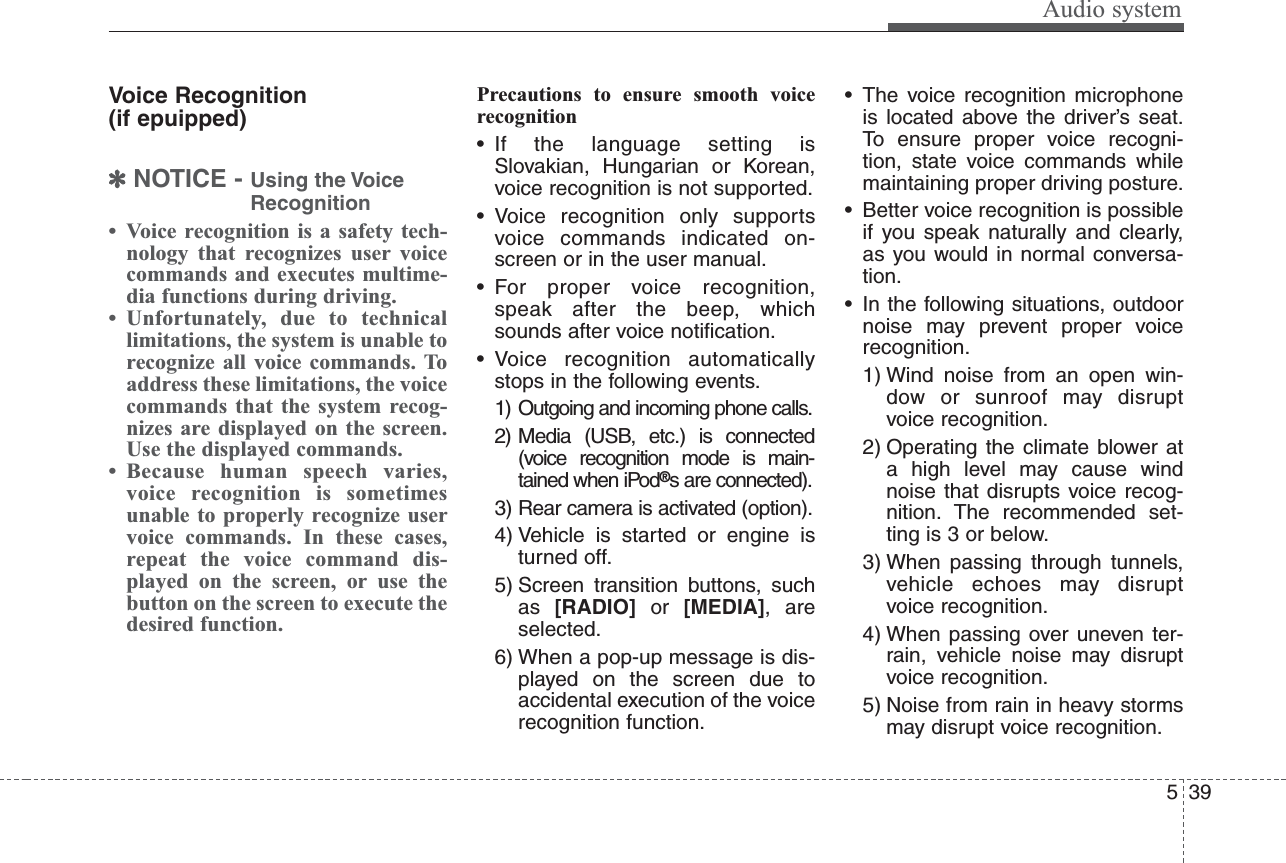 Audio system

Voice Recognition
(if epuipped)

✽ NOTICE - Using the Voice Recognition

• Voice recognition is a safety technology that recognizes user voice commands and executes multimedia functions during driving.
• Unfortunately, due to technical limitations, the system is unable to recognize all voice commands. To address these limitations, the voice commands that the system recognizes are displayed on the screen. Use the displayed commands.
• Because human speech varies, voice recognition is sometimes unable to properly recognize user voice commands. In these cases, repeat the voice command displayed on the screen, or use the button on the screen to execute the desired function.

Precautions to ensure smooth voice recognition

• If the language setting is Slovakian, Hungarian or Korean, voice recognition is not supported.
• Voice recognition only supports voice commands indicated on-screen or in the user manual.
• For proper voice recognition, speak after the beep, which sounds after voice notification.
• Voice recognition automatically stops in the following events.
1) Outgoing and incoming phone calls.
2) Media (USB, etc.) is connected (voice recognition mode is maintained when iPod®s are connected).
3) Rear camera is activated (option).
4) Vehicle is started or engine is turned off.
5) Screen transition buttons, such as [RADIO] or [MEDIA], are selected.
6) When a pop-up message is displayed on the screen due to accidental execution of the voice recognition function.

• The voice recognition microphone is located above the driver's seat. To ensure proper voice recognition, state voice commands while maintaining proper driving posture.
• Better voice recognition is possible if you speak naturally and clearly, as you would in normal conversation.
• In the following situations, outdoor noise may prevent proper voice recognition.
1) Wind noise from an open window or sunroof may disrupt voice recognition.
2) Operating the climate blower at a high level may cause wind noise that disrupts voice recognition. The recommended setting is 3 or below.
3) When passing through tunnels, vehicle echoes may disrupt voice recognition.
4) When passing over uneven terrain, vehicle noise may disrupt voice recognition.
5) Noise from rain in heavy storms may disrupt voice recognition.

5 39